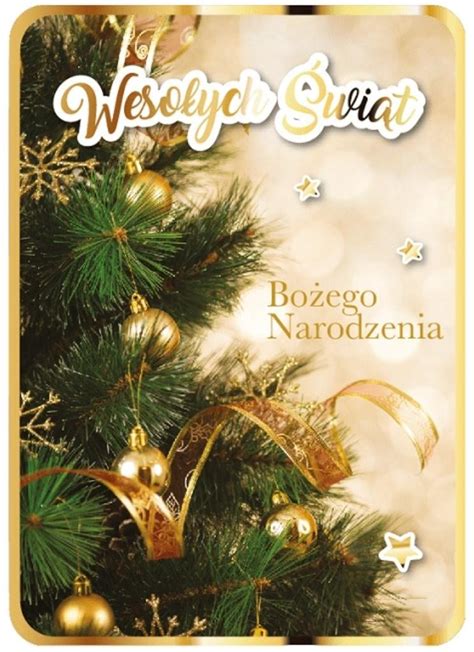 Wesołych Świąt

Bożego Narodzenia